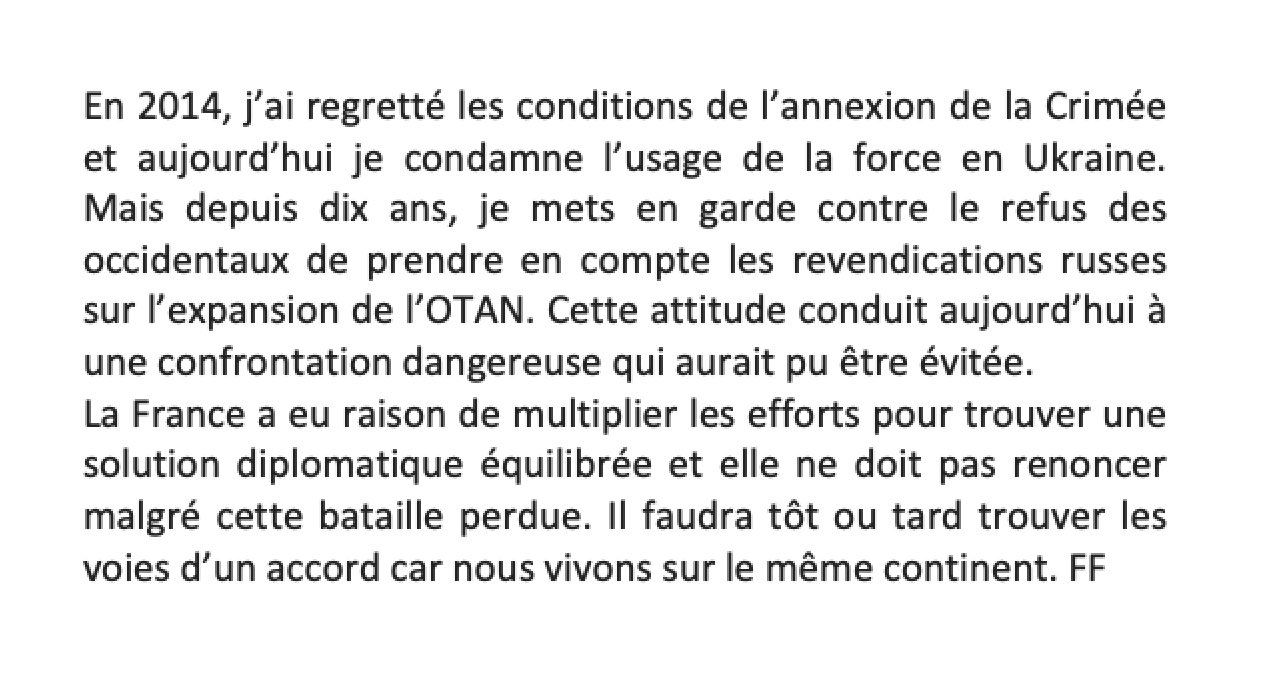 En 2014, j'ai regretté les conditions de l'annexion de la Crimée et aujourd'hui je condamne l'usage de la force en Ukraine. Mais depuis dix ans, je mets en garde contre le refus des occidentaux de prendre en compte les revendications russes sur l'expansion de l'OTAN. Cette attitude conduit aujourd'hui à une confrontation dangereuse qui aurait pu être évitée.

La France a eu raison de multiplier les efforts pour trouver une solution diplomatique équilibrée et elle ne doit pas renoncer malgré cette bataille perdue. Il faudra tôt ou tard trouver les voies d'un accord car nous vivons sur le même continent. FF